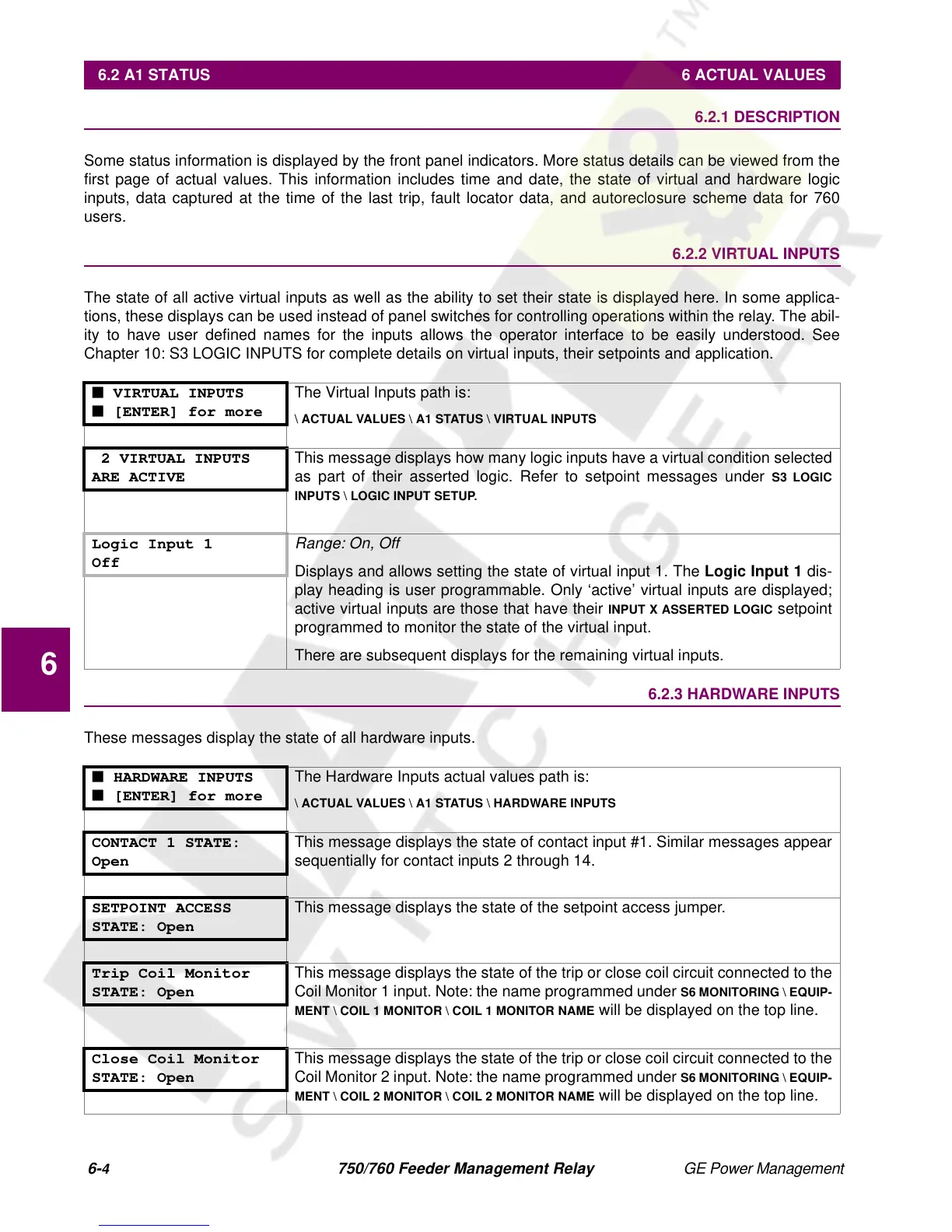 6.2 A1 STATUS 6 ACTUAL VALUES

6.2.1 DESCRIPTION

Some status information is displayed by the front panel indicators. More status details can be viewed from the first page of actual values. This information includes time and date, the state of virtual and hardware logic inputs, data captured at the time of the last trip, fault locator data, and autoreclosure scheme data for 760 users.

6.2.2 VIRTUAL INPUTS

The state of all active virtual inputs as well as the ability to set their state is displayed here. In some applications, these displays can be used instead of panel switches for controlling operations within the relay. The ability to have user defined names for the inputs allows the operator interface to be easily understood. See Chapter 10: S3 LOGIC INPUTS for complete details on virtual inputs, their setpoints and application.

| ■ VIRTUAL INPUTS ■ [ENTER] for more | The Virtual Inputs path is: \ ACTUAL VALUES \ A1 STATUS \ VIRTUAL INPUTS |
|---|---|
| 2 VIRTUAL INPUTS ARE ACTIVE | This message displays how many logic inputs have a virtual condition selected as part of their asserted logic. Refer to setpoint messages under S3 LOGIC INPUTS \ LOGIC INPUT SETUP. |
| Logic Input 1 Off | Range: On, Off Displays and allows setting the state of virtual input 1. The Logic Input 1 display heading is user programmable. Only ‘active’ virtual inputs are displayed; active virtual inputs are those that have their INPUT X ASSERTED LOGIC setpoint programmed to monitor the state of the virtual input. There are subsequent displays for the remaining virtual inputs. |

6

6.2.3 HARDWARE INPUTS

These messages display the state of all hardware inputs.

| ■ HARDWARE INPUTS ■ [ENTER] for more | The Hardware Inputs actual values path is: \ ACTUAL VALUES \ A1 STATUS \ HARDWARE INPUTS |
|---|---|
| CONTACT 1 STATE: Open | This message displays the state of contact input #1. Similar messages appear sequentially for contact inputs 2 through 14. |
| SETPOINT ACCESS STATE: Open | This message displays the state of the setpoint access jumper. |
| Trip Coil Monitor STATE: Open | This message displays the state of the trip or close coil circuit connected to the Coil Monitor 1 input. Note: the name programmed under S6 MONITORING \ EQUIPMENT \ COIL 1 MONITOR \ COIL 1 MONITOR NAME will be displayed on the top line. |
| Close Coil Monitor STATE: Open | This message displays the state of the trip or close coil circuit connected to the Coil Monitor 2 input. Note: the name programmed under S6 MONITORING \ EQUIPMENT \ COIL 2 MONITOR \ COIL 2 MONITOR NAME will be displayed on the top line. |

6-4 750/760 Feeder Management Relay GE Power Management